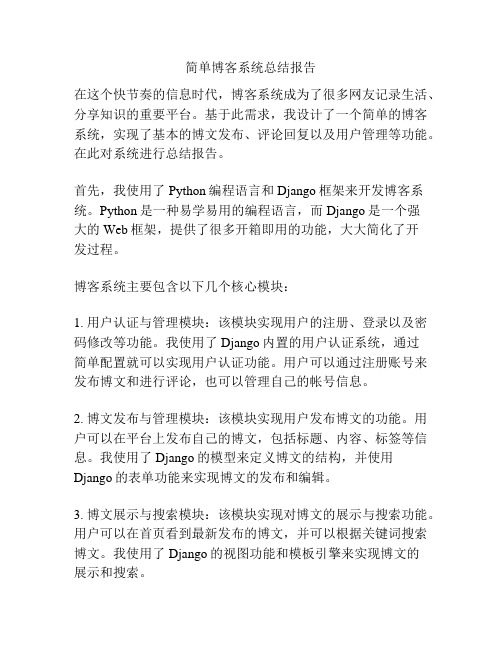 简单博客系统总结报告

在这个快节奏的信息时代，博客系统成为了很多网友记录生活、分享知识的重要平台。基于此需求，我设计了一个简单的博客系统，实现了基本的博文发布、评论回复以及用户管理等功能。在此对系统进行总结报告。

首先，我使用了 Python 编程语言和 Django 框架来开发博客系统。Python 是一种易学易用的编程语言，而 Django 是一个强大的 Web 框架，提供了很多开箱即用的功能，大大简化了开发过程。

博客系统主要包含以下几个核心模块：

1. 用户认证与管理模块：该模块实现用户的注册、登录以及密码修改等功能。我使用了 Django 内置的用户认证系统，通过简单配置就可以实现用户认证功能。用户可以通过注册账号来发布博文和进行评论，也可以管理自己的帐号信息。

2. 博文发布与管理模块：该模块实现用户发布博文的功能。用户可以在平台上发布自己的博文，包括标题、内容、标签等信息。我使用了 Django 的模型来定义博文的结构，并使用 Django 的表单功能来实现博文的发布和编辑。

3. 博文展示与搜索模块：该模块实现对博文的展示与搜索功能。用户可以在首页看到最新发布的博文，并可以根据关键词搜索博文。我使用了 Django 的视图功能和模板引擎来实现博文的展示和搜索。